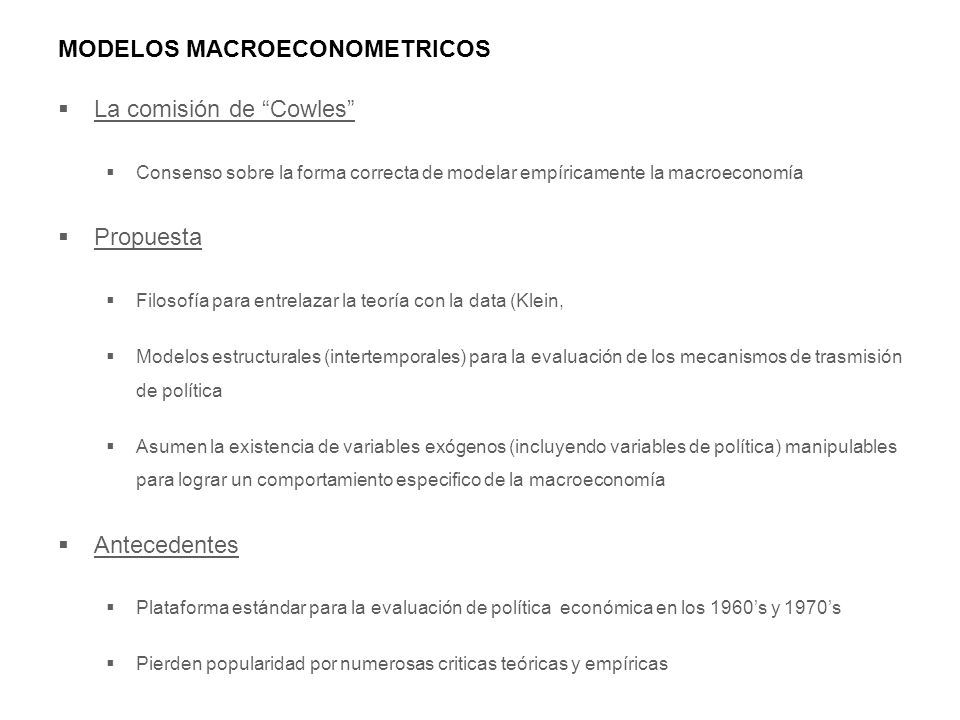 MODELOS MACROECONOMETRICOS

▪ La comisión de “Cowles”

▪ Consenso sobre la forma correcta de modelar empíricamente la macroeconomía

▪ Propuesta

▪ Filosofía para entrelazar la teoría con la data (Klein,

▪ Modelos estructurales (intertemporales) para la evaluación de los mecanismos de trasmisión de política

▪ Asumen la existencia de variables exógenos (incluyendo variables de política) manipulables para lograr un comportamiento especifico de la macroeconomía

▪ Antecedentes

▪ Plataforma estándar para la evaluación de política económica en los 1960’s y 1970’s

▪ Pierden popularidad por numerosas criticas teóricas y empíricas